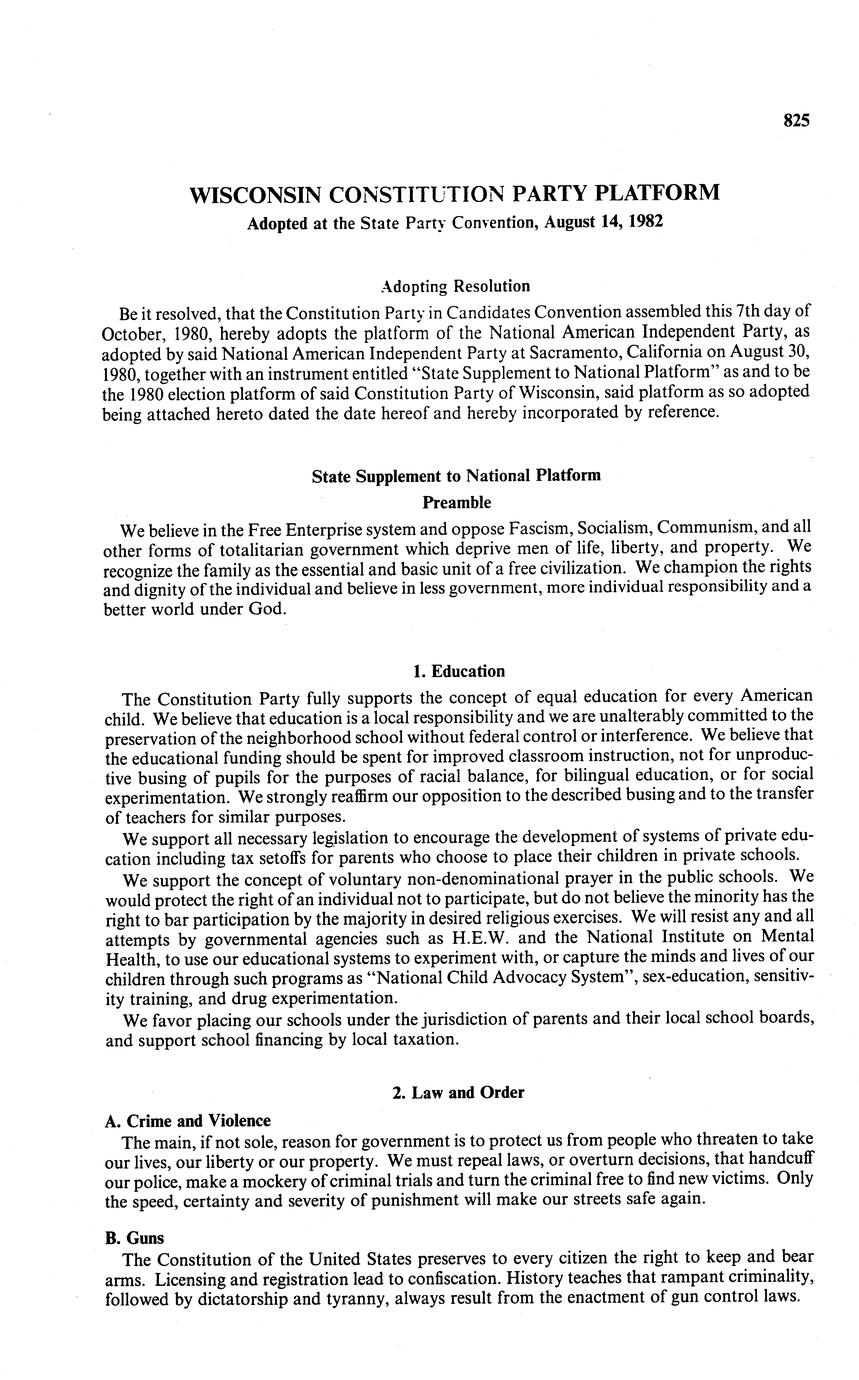 825

WISCONSIN CONSTITUTION PARTY PLATFORM
Adopted at the State Party Convention, August 14, 1982

Adopting Resolution

Be it resolved, that the Constitution Party in Candidates Convention assembled this 7th day of October, 1980, hereby adopts the platform of the National American Independent Party, as adopted by said National American Independent Party at Sacramento, California on August 30, 1980, together with an instrument entitled "State Supplement to National Platform" as and to be the 1980 election platform of said Constitution Party of Wisconsin, said platform as so adopted being attached hereto dated the date hereof and hereby incorporated by reference.

State Supplement to National Platform
Preamble

We believe in the Free Enterprise system and oppose Fascism, Socialism, Communism, and all other forms of totalitarian government which deprive men of life, liberty, and property. We recognize the family as the essential and basic unit of a free civilization. We champion the rights and dignity of the individual and believe in less government, more individual responsibility and a better world under God.

1. Education

The Constitution Party fully supports the concept of equal education for every American child. We believe that education is a local responsibility and we are unalterably committed to the preservation of the neighborhood school without federal control or interference. We believe that the educational funding should be spent for improved classroom instruction, not for unproductive busing of pupils for the purposes of racial balance, for bilingual education, or for social experimentation. We strongly reaffirm our opposition to the described busing and to the transfer of teachers for similar purposes.

We support all necessary legislation to encourage the development of systems of private education including tax setoffs for parents who choose to place their children in private schools.

We support the concept of voluntary non-denominational prayer in the public schools. We would protect the right of an individual not to participate, but do not believe the minority has the right to bar participation by the majority in desired religious exercises. We will resist any and all attempts by governmental agencies such as H.E.W. and the National Institute on Mental Health, to use our educational systems to experiment with, or capture the minds and lives of our children through such programs as "National Child Advocacy System", sex-education, sensitivity training, and drug experimentation.

We favor placing our schools under the jurisdiction of parents and their local school boards, and support school financing by local taxation.

2. Law and Order

A. Crime and Violence

The main, if not sole, reason for government is to protect us from people who threaten to take our lives, our liberty or our property. We must repeal laws, or overturn decisions, that handcuff our police, make a mockery of criminal trials and turn the criminal free to find new victims. Only the speed, certainty and severity of punishment will make our streets safe again.

B. Guns

The Constitution of the United States preserves to every citizen the right to keep and bear arms. Licensing and registration lead to confiscation. History teaches that rampant criminality, followed by dictatorship and tyranny, always result from the enactment of gun control laws.